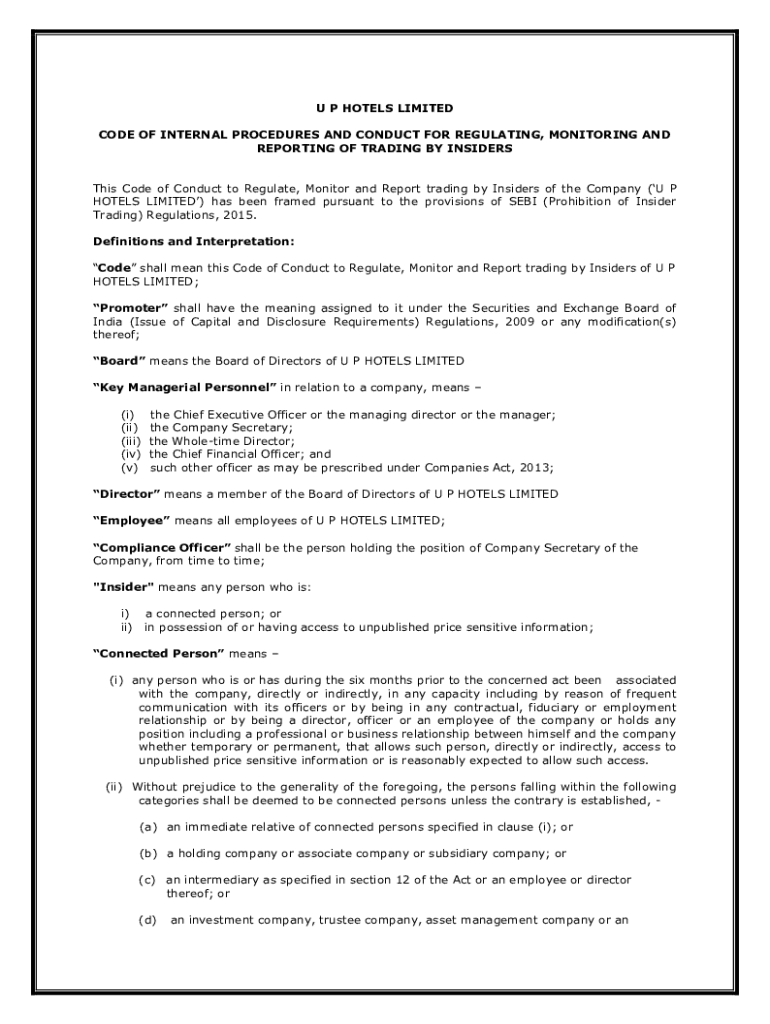 U P HOTELS LIMITED

CODE OF INTERNAL PROCEDURES AND CONDUCT FOR REGULATING, MONITORING AND REPORTING OF TRADING BY INSIDERS

This Code of Conduct to Regulate, Monitor and Report trading by Insiders of the Company ('U P HOTELS LIMITED') has been framed pursuant to the provisions of SEBI (Prohibition of Insider Trading) Regulations, 2015.

Definitions and Interpretation:

"Code" shall mean this Code of Conduct to Regulate, Monitor and Report trading by Insiders of U P HOTELS LIMITED;

"Promoter" shall have the meaning assigned to it under the Securities and Exchange Board of India (Issue of Capital and Disclosure Requirements) Regulations, 2009 or any modification(s) thereof;

"Board" means the Board of Directors of U P HOTELS LIMITED

"Key Managerial Personnel" in relation to a company, means –

(i) the Chief Executive Officer or the managing director or the manager;
(ii) the Company Secretary;
(iii) the Whole-time Director;
(iv) the Chief Financial Officer; and
(v) such other officer as may be prescribed under Companies Act, 2013;

"Director" means a member of the Board of Directors of U P HOTELS LIMITED

"Employee" means all employees of U P HOTELS LIMITED;

"Compliance Officer" shall be the person holding the position of Company Secretary of the Company, from time to time;

"Insider" means any person who is:

i) a connected person; or
ii) in possession of or having access to unpublished price sensitive information;

"Connected Person" means –

(i) any person who is or has during the six months prior to the concerned act been associated with the company, directly or indirectly, in any capacity including by reason of frequent communication with its officers or by being in any contractual, fiduciary or employment relationship or by being a director, officer or an employee of the company or holds any position including a professional or business relationship between himself and the company whether temporary or permanent, that allows such person, directly or indirectly, access to unpublished price sensitive information or is reasonably expected to allow such access.

(ii) Without prejudice to the generality of the foregoing, the persons falling within the following categories shall be deemed to be connected persons unless the contrary is established, -

(a) an immediate relative of connected persons specified in clause (i); or

(b) a holding company or associate company or subsidiary company; or

(c) an intermediary as specified in section 12 of the Act or an employee or director thereof; or

(d) an investment company, trustee company, asset management company or an